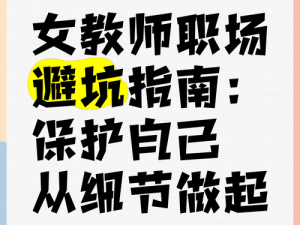 女教师职场避坑指南：保护自己从细节做起